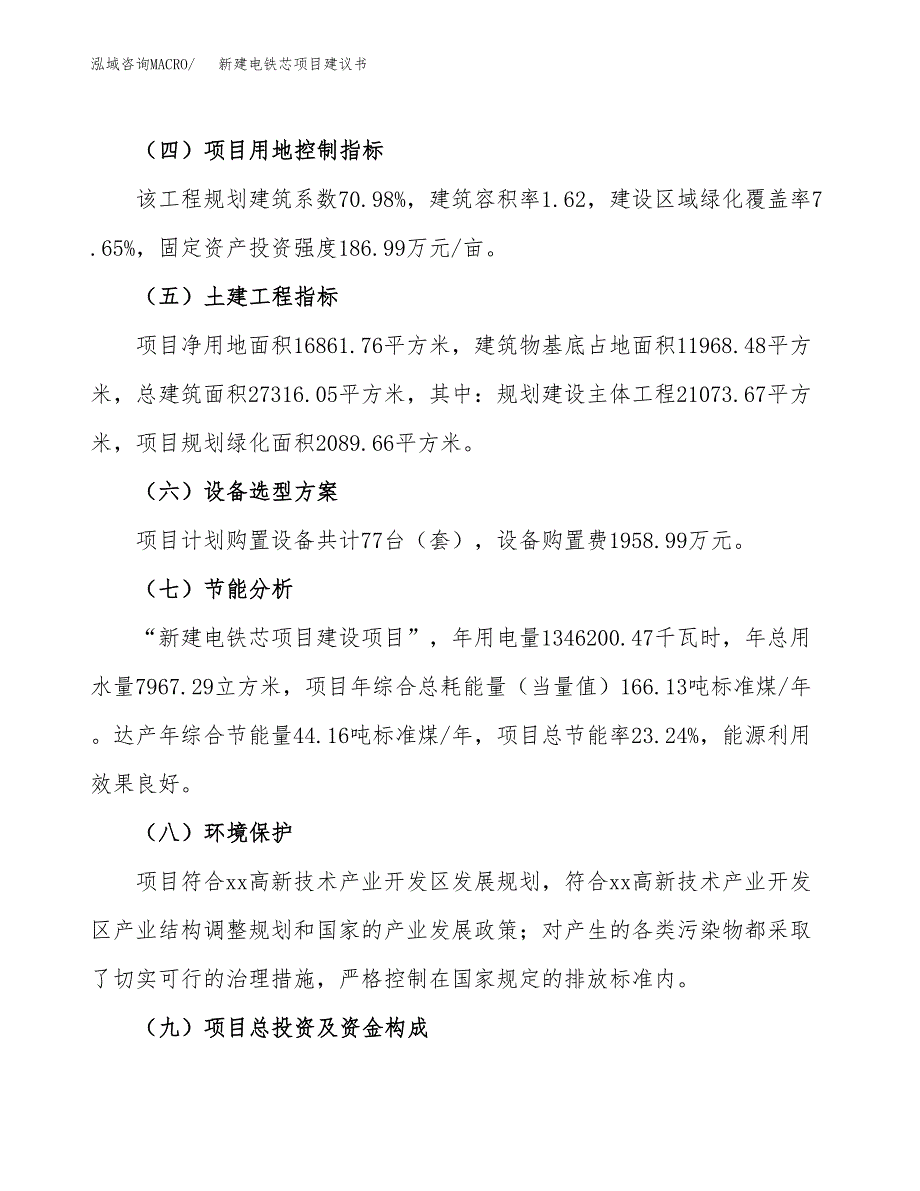 泓域咨询MACRO/　新建电铁芯项目建议书

（四）项目用地控制指标

该工程规划建筑系数70.98%，建筑容积率1.62，建设区域绿化覆盖率7.65%，固定资产投资强度186.99万元/亩。

（五）土建工程指标

项目净用地面积16861.76平方米，建筑物基底占地面积11968.48平方米，总建筑面积27316.05平方米，其中：规划建设主体工程21073.67平方米，项目规划绿化面积2089.66平方米。

（六）设备选型方案

项目计划购置设备共计77台（套），设备购置费1958.99万元。

（七）节能分析

“新建电铁芯项目建设项目”，年用电量1346200.47千瓦时，年总用水量7967.29立方米，项目年综合总耗能量（当量值）166.13吨标准煤/年。达产年综合节能量44.16吨标准煤/年，项目总节能率23.24%，能源利用效果良好。

（八）环境保护

项目符合xx高新技术产业开发区发展规划，符合xx高新技术产业开发区产业结构调整规划和国家的产业发展政策；对产生的各类污染物都采取了切实可行的治理措施，严格控制在国家规定的排放标准内。

（九）项目总投资及资金构成